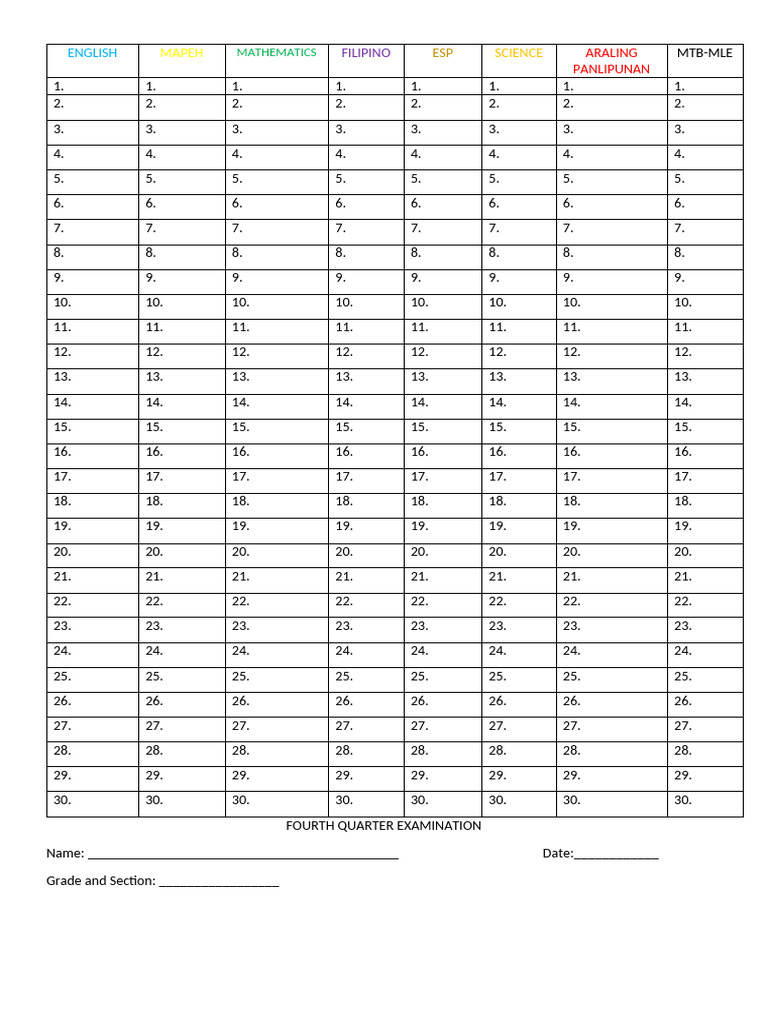 | ENGLISH | MAPEH | MATHEMATICS | FILIPINO | ESP | SCIENCE | ARALING PANLIPUNAN | MTB-MLE |
|---|---|---|---|---|---|---|---|
| 1. | 1. | 1. | 1. | 1. | 1. | 1. | 1. |
| 2. | 2. | 2. | 2. | 2. | 2. | 2. | 2. |
| 3. | 3. | 3. | 3. | 3. | 3. | 3. | 3. |
| 4. | 4. | 4. | 4. | 4. | 4. | 4. | 4. |
| 5. | 5. | 5. | 5. | 5. | 5. | 5. | 5. |
| 6. | 6. | 6. | 6. | 6. | 6. | 6. | 6. |
| 7. | 7. | 7. | 7. | 7. | 7. | 7. | 7. |
| 8. | 8. | 8. | 8. | 8. | 8. | 8. | 8. |
| 9. | 9. | 9. | 9. | 9. | 9. | 9. | 9. |
| 10. | 10. | 10. | 10. | 10. | 10. | 10. | 10. |
| 11. | 11. | 11. | 11. | 11. | 11. | 11. | 11. |
| 12. | 12. | 12. | 12. | 12. | 12. | 12. | 12. |
| 13. | 13. | 13. | 13. | 13. | 13. | 13. | 13. |
| 14. | 14. | 14. | 14. | 14. | 14. | 14. | 14. |
| 15. | 15. | 15. | 15. | 15. | 15. | 15. | 15. |
| 16. | 16. | 16. | 16. | 16. | 16. | 16. | 16. |
| 17. | 17. | 17. | 17. | 17. | 17. | 17. | 17. |
| 18. | 18. | 18. | 18. | 18. | 18. | 18. | 18. |
| 19. | 19. | 19. | 19. | 19. | 19. | 19. | 19. |
| 20. | 20. | 20. | 20. | 20. | 20. | 20. | 20. |
| 21. | 21. | 21. | 21. | 21. | 21. | 21. | 21. |
| 22. | 22. | 22. | 22. | 22. | 22. | 22. | 22. |
| 23. | 23. | 23. | 23. | 23. | 23. | 23. | 23. |
| 24. | 24. | 24. | 24. | 24. | 24. | 24. | 24. |
| 25. | 25. | 25. | 25. | 25. | 25. | 25. | 25. |
| 26. | 26. | 26. | 26. | 26. | 26. | 26. | 26. |
| 27. | 27. | 27. | 27. | 27. | 27. | 27. | 27. |
| 28. | 28. | 28. | 28. | 28. | 28. | 28. | 28. |
| 29. | 29. | 29. | 29. | 29. | 29. | 29. | 29. |
| 30. | 30. | 30. | 30. | 30. | 30. | 30. | 30. |

FOURTH QUARTER EXAMINATION

Name: _______________________________________________ Date:_____________

Grade and Section: __________________